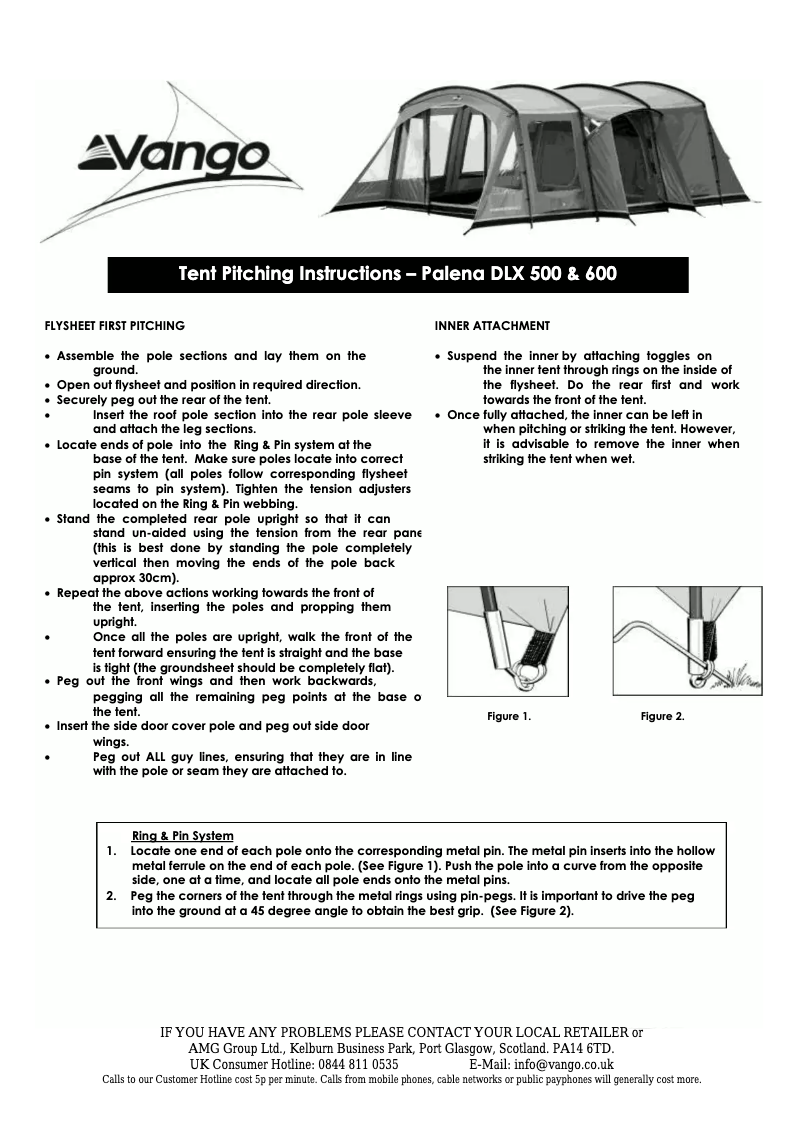 Vango

Tent Pitching Instructions – Palena DLX 500 & 600

FLYSHEET FIRST PITCHING

• Assemble the pole sections and lay them on the ground.
• Open out flysheet and position in required direction.
• Securely peg out the rear of the tent.
• Insert the roof pole section into the rear pole sleeve and attach the leg sections.
• Locate ends of pole into the Ring & Pin system at the base of the tent. Make sure poles locate into correct pin system (all poles follow corresponding flysheet seams to pin system). Tighten the tension adjusters located on the Ring & Pin webbing.
• Stand the completed rear pole upright so that it can stand un-aided using the tension from the rear pane (this is best done by standing the pole completely vertical then moving the ends of the pole back approx 30cm).
• Repeat the above actions working towards the front of the tent, inserting the poles and propping them upright.
• Once all the poles are upright, walk the front of the tent forward ensuring the tent is straight and the base is tight (the groundsheet should be completely flat).
• Peg out the front wings and then work backwards, pegging all the remaining peg points at the base o the tent.
• Insert the side door cover pole and peg out side door wings.
• Peg out ALL guy lines, ensuring that they are in line with the pole or seam they are attached to.

INNER ATTACHMENT

• Suspend the inner by attaching toggles on the inner tent through rings on the inside of the flysheet. Do the rear first and work towards the front of the tent.
• Once fully attached, the inner can be left in when pitching or striking the tent. However, it is advisable to remove the inner when striking the tent when wet.

Figure 1.

Figure 2.

Ring & Pin System
1. Locate one end of each pole onto the corresponding metal pin. The metal pin inserts into the hollow metal ferrule on the end of each pole. (See Figure 1). Push the pole into a curve from the opposite side, one at a time, and locate all pole ends onto the metal pins.
2. Peg the corners of the tent through the metal rings using pin-pegs. It is important to drive the peg into the ground at a 45 degree angle to obtain the best grip. (See Figure 2).

IF YOU HAVE ANY PROBLEMS PLEASE CONTACT YOUR LOCAL RETAILER or
AMG Group Ltd., Kelburn Business Park, Port Glasgow, Scotland. PA14 6TD.
UK Consumer Hotline: 0844 811 0535 E-Mail: info@vango.co.uk
Calls to our Customer Hotline cost 5p per minute. Calls from mobile phones, cable networks or public payphones will generally cost more.